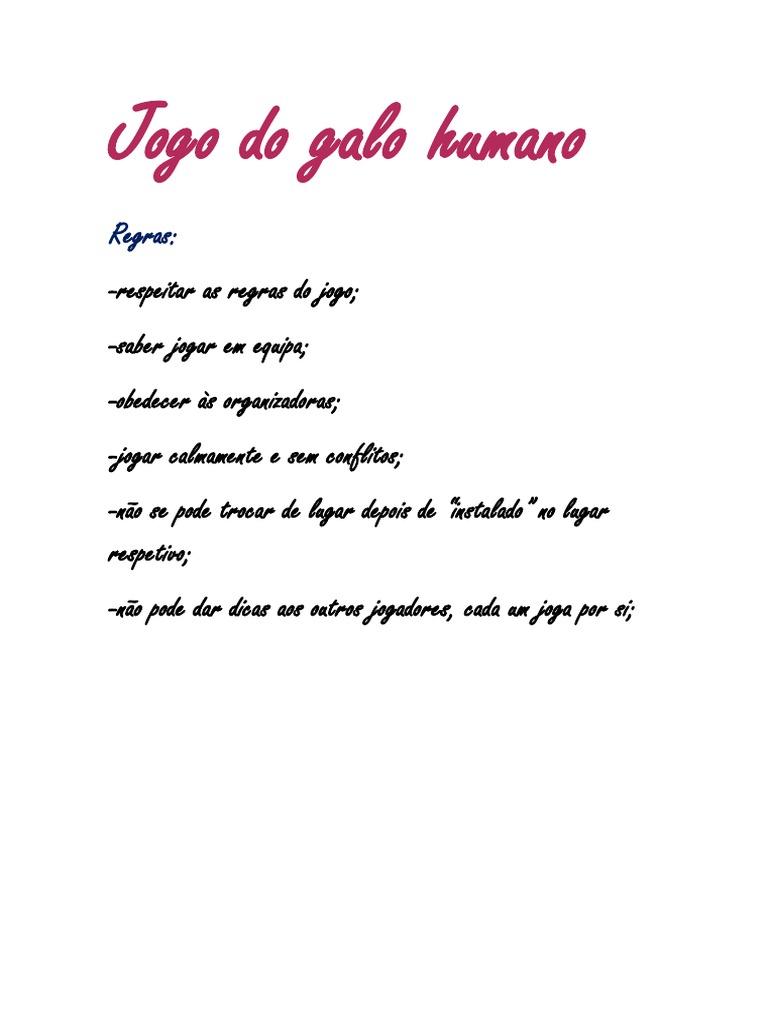 Jogo do galo humano

Regras:

-respeitar as regras do jogo;

-saber jogar em equipa;

-obedecer às organizadoras;

-jogar calmamente e sem conflitos;

-não se pode trocar de lugar depois de "instalado" no lugar respetivo;

-não pode dar dicas aos outros jogadores, cada um joga por si;